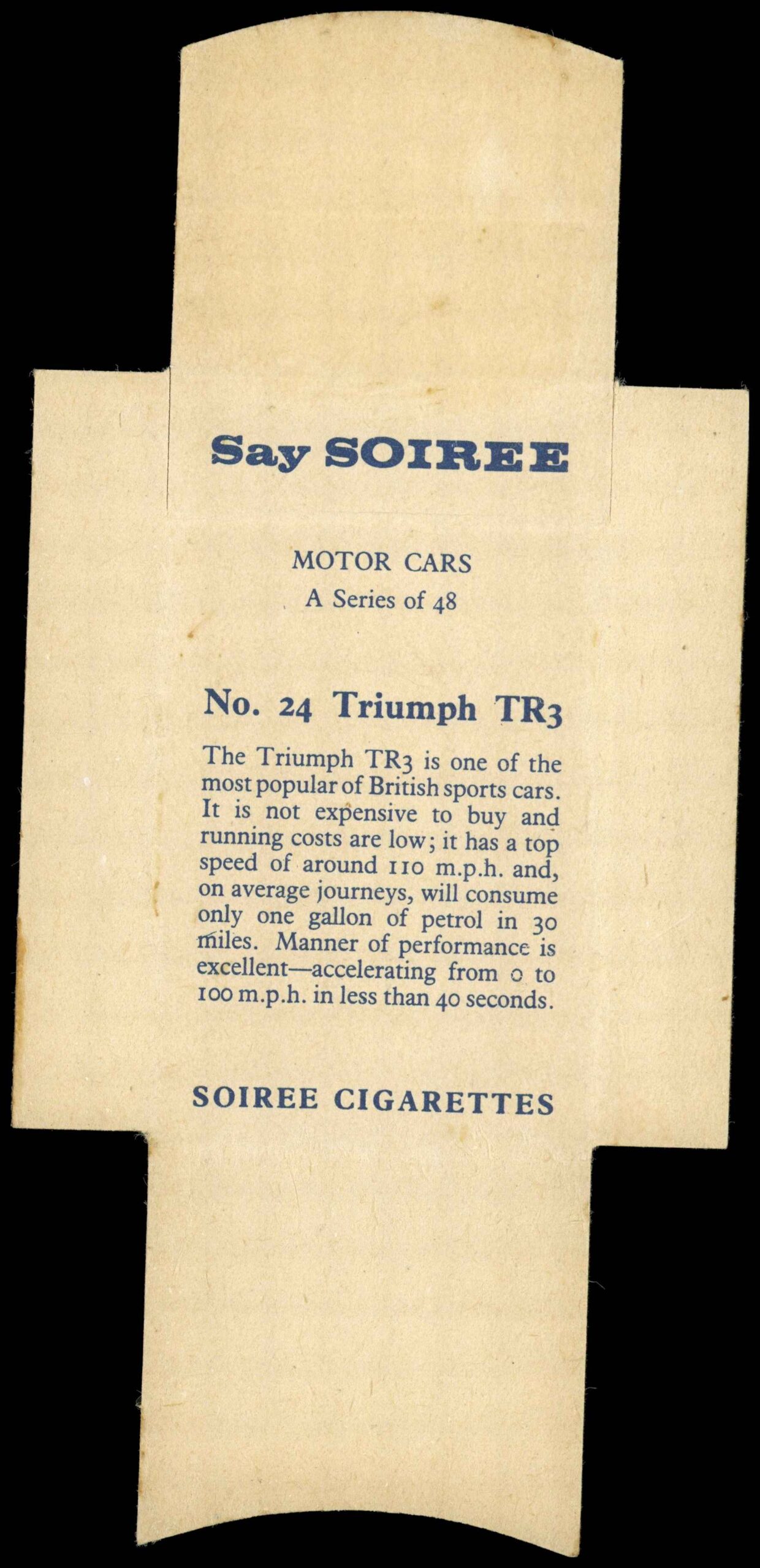 Say SOIREE

MOTOR CARS
A Series of 48

No. 24 Triumph TR3

The Triumph TR3 is one of the most popular of British sports cars. It is not expensive to buy and running costs are low; it has a top speed of around 110 m.p.h. and, on average journeys, will consume only one gallon of petrol in 30 miles. Manner of performance is excellent—accelerating from 0 to 100 m.p.h. in less than 40 seconds.

SOIREE CIGARETTES